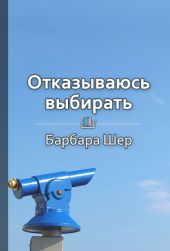 Отказываюсь выбирать

Барбара Шер